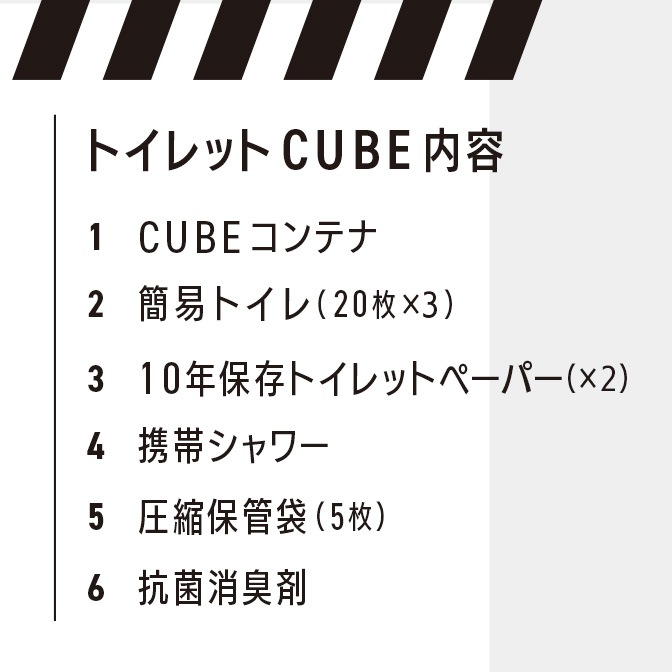 トイレットCUBE内容

1 CUBEコンテナ

2 簡易トイレ(20枚×3)

3 10年保存トイレットペーパー(×2)

4 携帯シャワー

5 圧縮保管袋(5枚)

6 抗菌消臭剤